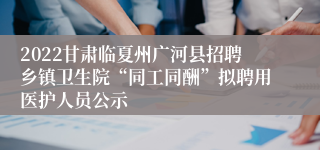 2022甘肃临夏州广河县招聘乡镇卫生院“同工同酬”拟聘用医护人员公示